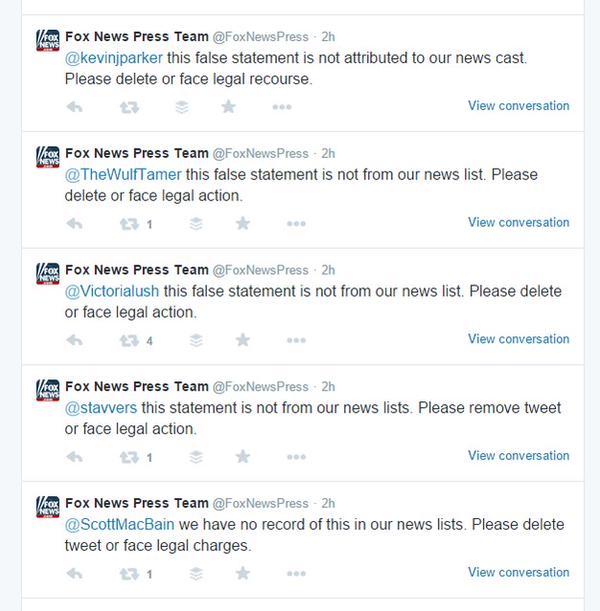 FOX NEWS Fox News Press Team @FoxNewsPress · 2h
@kevinjparker this false statement is not attributed to our news cast. Please delete or face legal recourse.

View conversation

FOX NEWS Fox News Press Team @FoxNewsPress · 2h
@TheWulfTamer this false statement is not from our news list. Please delete or face legal action.

1

View conversation

FOX NEWS Fox News Press Team @FoxNewsPress · 2h
@Victorialush this false statement is not from our news list. Please delete or face legal action.

4

View conversation

FOX NEWS Fox News Press Team @FoxNewsPress · 2h
@stavvers this statement is not from our news lists. Please remove tweet or face legal action.

1

View conversation

FOX NEWS Fox News Press Team @FoxNewsPress · 2h
@ScottMacBain we have no record of this in our news lists. Please delete tweet or face legal charges.

1

View conversation